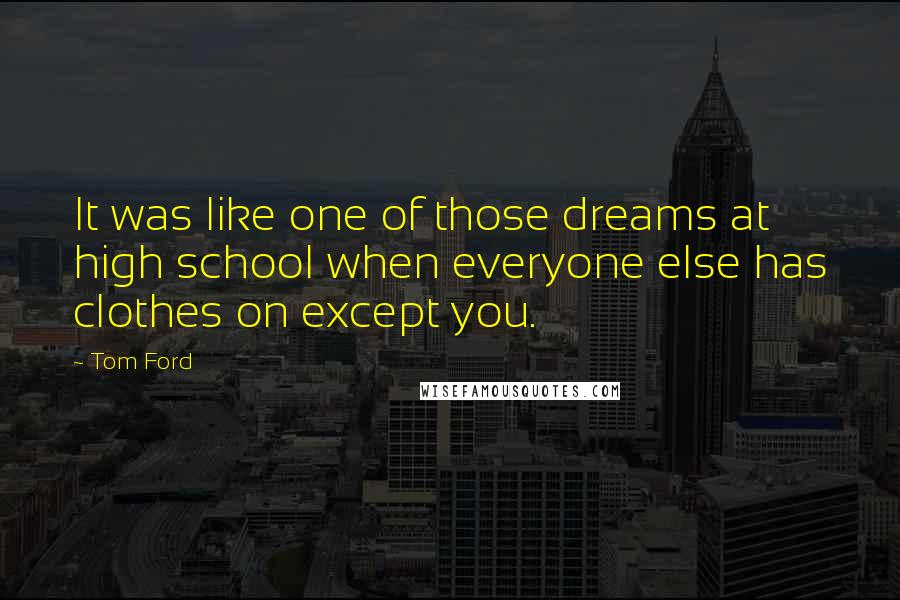 It was like one of those dreams at high school when everyone else has clothes on except you.

- Tom Ford

WISEFAMOUSQUOTES.COM